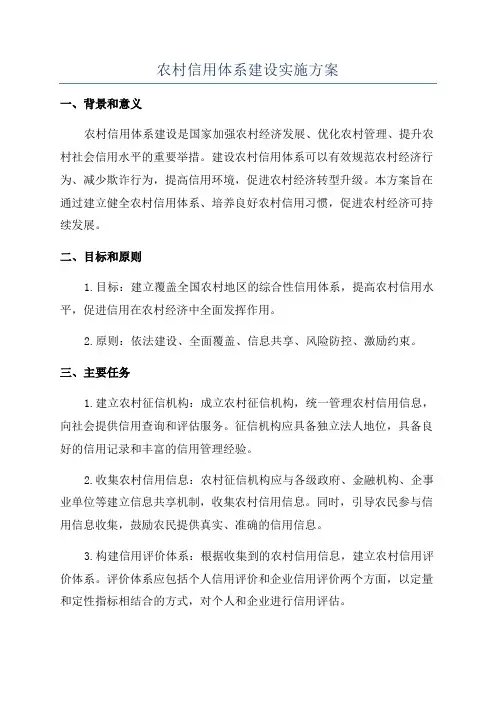 农村信用体系建设实施方案

一、背景和意义

农村信用体系建设是国家加强农村经济发展、优化农村管理、提升农村社会信用水平的重要举措。建设农村信用体系可以有效规范农村经济行为、减少欺诈行为，提高信用环境，促进农村经济转型升级。本方案旨在通过建立健全农村信用体系、培养良好农村信用习惯，促进农村经济可持续发展。

二、目标和原则

1.目标：建立覆盖全国农村地区的综合性信用体系，提高农村信用水平，促进信用在农村经济中全面发挥作用。

2.原则：依法建设、全面覆盖、信息共享、风险防控、激励约束。

三、主要任务

1.建立农村征信机构：成立农村征信机构，统一管理农村信用信息，向社会提供信用查询和评估服务。征信机构应具备独立法人地位，具备良好的信用记录和丰富的信用管理经验。

2.收集农村信用信息：农村征信机构应与各级政府、金融机构、企事业单位等建立信息共享机制，收集农村信用信息。同时，引导农民参与信用信息收集，鼓励农民提供真实、准确的信用信息。

3.构建信用评价体系：根据收集到的农村信用信息，建立农村信用评价体系。评价体系应包括个人信用评价和企业信用评价两个方面，以定量和定性指标相结合的方式，对个人和企业进行信用评估。